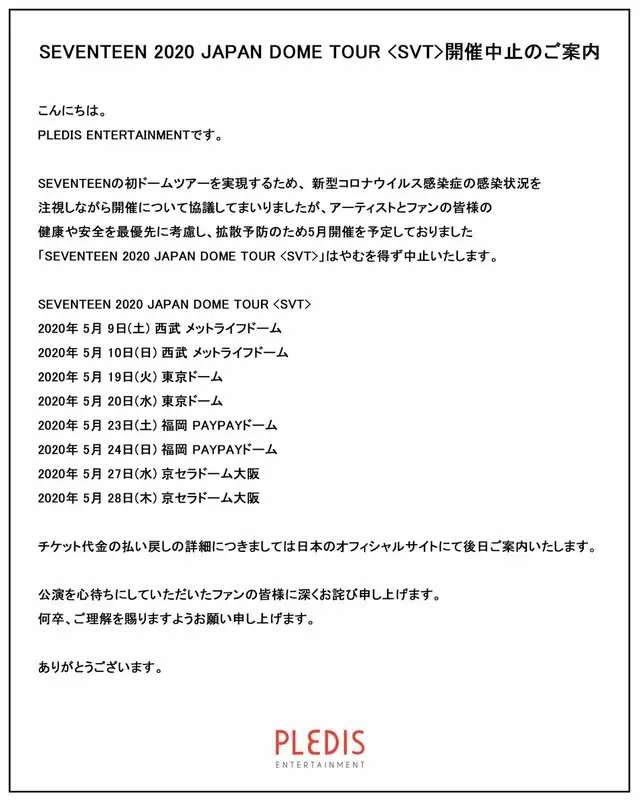 SEVENTEEN 2020 JAPAN DOME TOUR <SVT>開催中止のご案内

こんにちは。
PLEDIS ENTERTAINMENTです。

SEVENTEENの初ドームツアーを実現するため、新型コロナウイルス感染症の感染状況を注視しながら開催について協議してまいりましたが、アーティストとファンの皆様の健康や安全を最優先に考慮し、拡散予防のため5月開催を予定しておりました「SEVENTEEN 2020 JAPAN DOME TOUR <SVT>」はやむを得ず中止いたします。

SEVENTEEN 2020 JAPAN DOME TOUR <SVT>
2020年 5月 9日(土) 西武 メットライフドーム
2020年 5月 10日(日) 西武 メットライフドーム
2020年 5月 19日(火) 東京ドーム
2020年 5月 20日(水) 東京ドーム
2020年 5月 23日(土) 福岡 PAYPAYドーム
2020年 5月 24日(日) 福岡 PAYPAYドーム
2020年 5月 27日(水) 京セラドーム大阪
2020年 5月 28日(木) 京セラドーム大阪

チケット代金の払い戻しの詳細につきましては日本のオフィシャルサイトにて後日ご案内いたします。

公演を心待ちにしていただいたファンの皆様に深くお詫び申し上げます。
何卒、ご理解を賜りますようお願い申し上げます。

ありがとうございます。

PLEDIS
ENTERTAINMENT